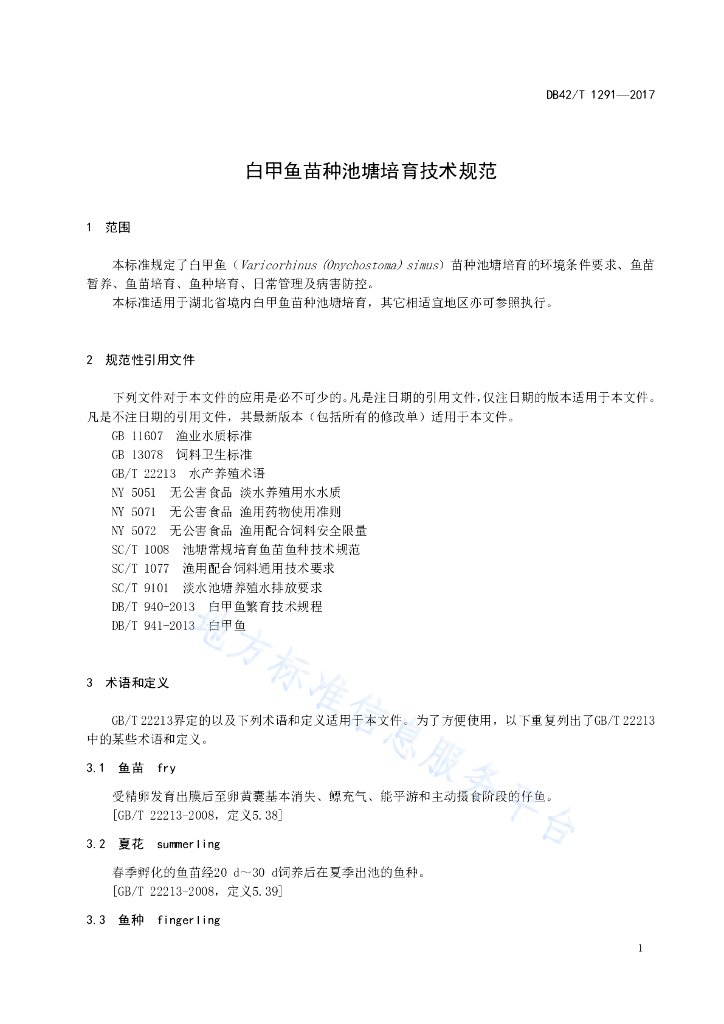 DB42/T 1291—2017

白甲鱼苗种池塘培育技术规范

1 范围

本标准规定了白甲鱼（Varicorhinus (Onychostoma) simus）苗种池塘培育的环境条件要求、鱼苗暂养、鱼苗培育、鱼种培育、日常管理及病害防控。

本标准适用于湖北省境内白甲鱼苗种池塘培育，其它相适宜地区亦可参照执行。

2 规范性引用文件

下列文件对于本文件的应用是必不可少的。凡是注日期的引用文件，仅注日期的版本适用于本文件。凡是不注日期的引用文件，其最新版本（包括所有的修改单）适用于本文件。

GB 11607 渔业水质标准
GB 13078 饲料卫生标准
GB/T 22213 水产养殖术语
NY 5051 无公害食品 淡水养殖用水水质
NY 5071 无公害食品 渔用药物使用准则
NY 5072 无公害食品 渔用配合饲料安全限量
SC/T 1008 池塘常规培育鱼苗鱼种技术规范
SC/T 1077 渔用配合饲料通用技术要求
SC/T 9101 淡水池塘养殖水排放要求
DB/T 940-2013 白甲鱼繁育技术规程
DB/T 941-2013 白甲鱼

3 术语和定义

GB/T 22213界定的以及下列术语和定义适用于本文件。为了方便使用，以下重复列出了GB/T 22213中的某些术语和定义。

3.1 鱼苗 fry

受精卵发育出膜后至卵黄囊基本消失、鳔充气、能平游和主动摄食阶段的仔鱼。
[GB/T 22213-2008，定义5.38]

3.2 夏花 summerling

春季孵化的鱼苗经20 d～30 d饲养后在夏季出池的鱼种。
[GB/T 22213-2008，定义5.39]

3.3 鱼种 fingerling

地方标准信息服务平台

1